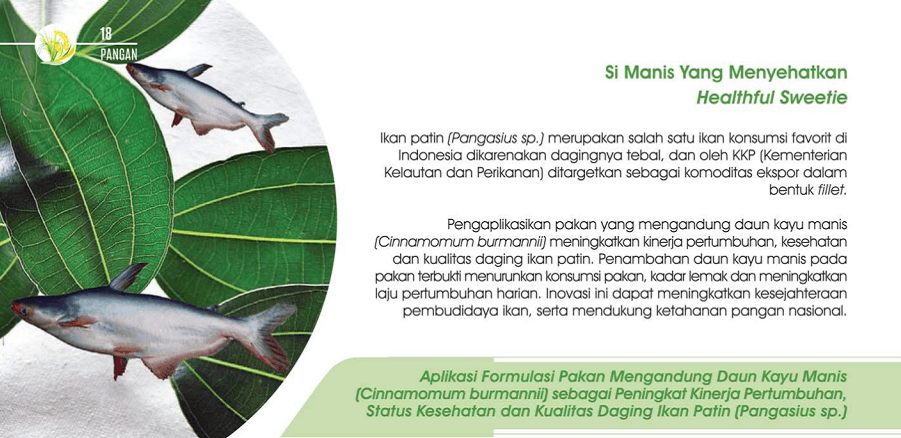 18
PANGAN

Si Manis Yang Menyehatkan
Healthful Sweetie

Ikan patin (Pangasius sp.) merupakan salah satu ikan konsumsi favorit di Indonesia dikarenakan dagingnya tebal, dan oleh KKP (Kementerian Kelautan dan Perikanan) ditargetkan sebagai komoditas ekspor dalam bentuk fillet.

Pengaplikasikan pakan yang mengandung daun kayu manis (Cinnamomum burmannii) meningkatkan kinerja pertumbuhan, kesehatan dan kualitas daging ikan patin. Penambahan daun kayu manis pada pakan terbukti menurunkan konsumsi pakan, kadar lemak dan meningkatkan laju pertumbuhan harian. Inovasi ini dapat meningkatkan kesejahteraan pembudidaya ikan, serta mendukung ketahanan pangan nasional.

Aplikasi Formulasi Pakan Mengandung Daun Kayu Manis (Cinnamomum burmannii) sebagai Peningkat Kinerja Pertumbuhan, Status Kesehatan dan Kualitas Daging Ikan Patin (Pangasius sp.)